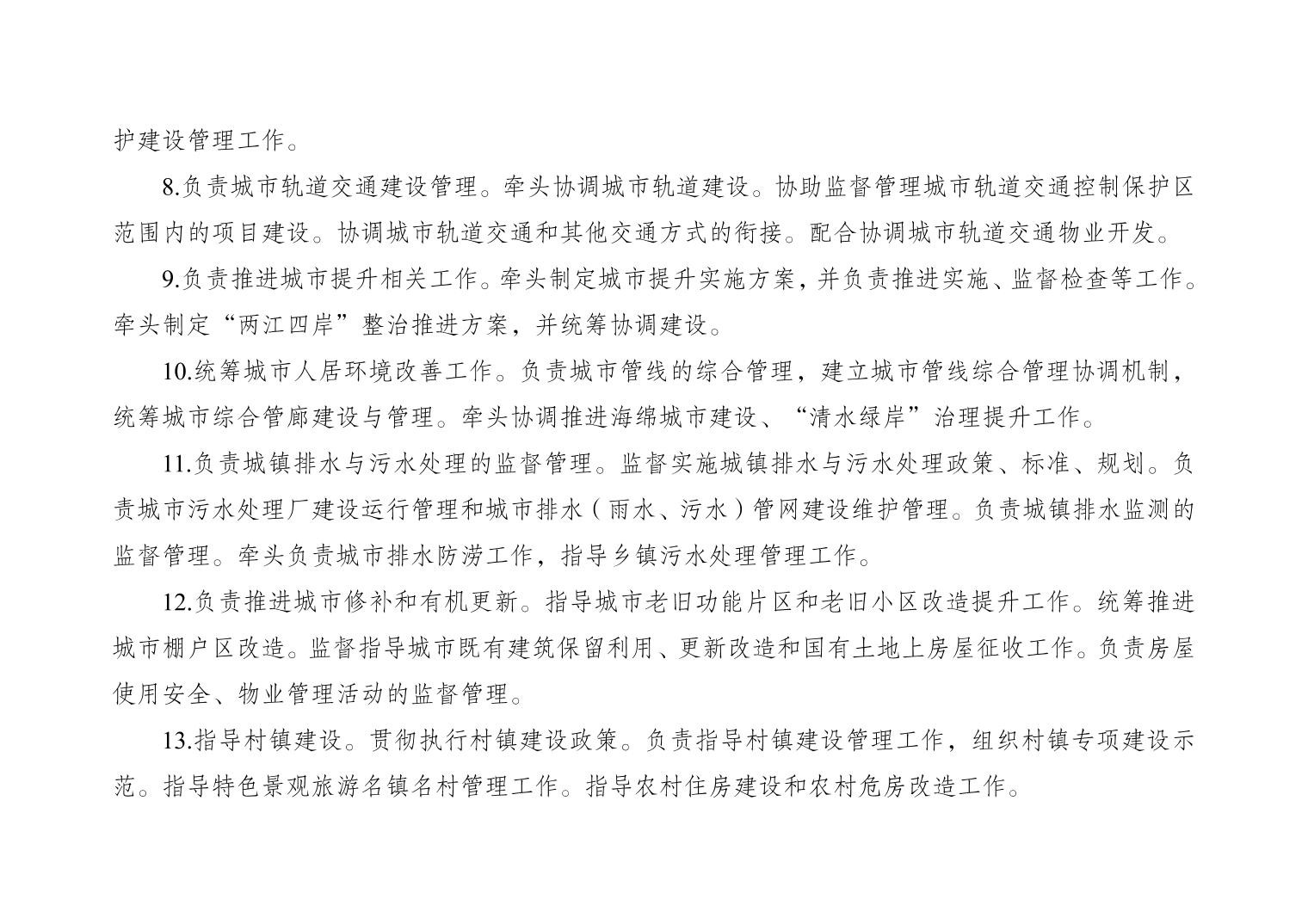 护建设管理工作。

8.负责城市轨道交通建设管理。牵头协调城市轨道建设。协助监督管理城市轨道交通控制保护区范围内的项目建设。协调城市轨道交通和其他交通方式的衔接。配合协调城市轨道交通物业开发。

9.负责推进城市提升相关工作。牵头制定城市提升实施方案，并负责推进实施、监督检查等工作。牵头制定“两江四岸”整治推进方案，并统筹协调建设。

10.统筹城市人居环境改善工作。负责城市管线的综合管理，建立城市管线综合管理协调机制，统筹城市综合管廊建设与管理。牵头协调推进海绵城市建设、“清水绿岸”治理提升工作。

11.负责城镇排水与污水处理的监督管理。监督实施城镇排水与污水处理政策、标准、规划。负责城市污水处理厂建设运行管理和城市排水（雨水、污水）管网建设维护管理。负责城镇排水监测的监督管理。牵头负责城市排水防涝工作，指导乡镇污水处理管理工作。

12.负责推进城市修补和有机更新。指导城市老旧功能片区和老旧小区改造提升工作。统筹推进城市棚户区改造。监督指导城市既有建筑保留利用、更新改造和国有土地上房屋征收工作。负责房屋使用安全、物业管理活动的监督管理。

13.指导村镇建设。贯彻执行村镇建设政策。负责指导村镇建设管理工作，组织村镇专项建设示范。指导特色景观旅游名镇名村管理工作。指导农村住房建设和农村危房改造工作。